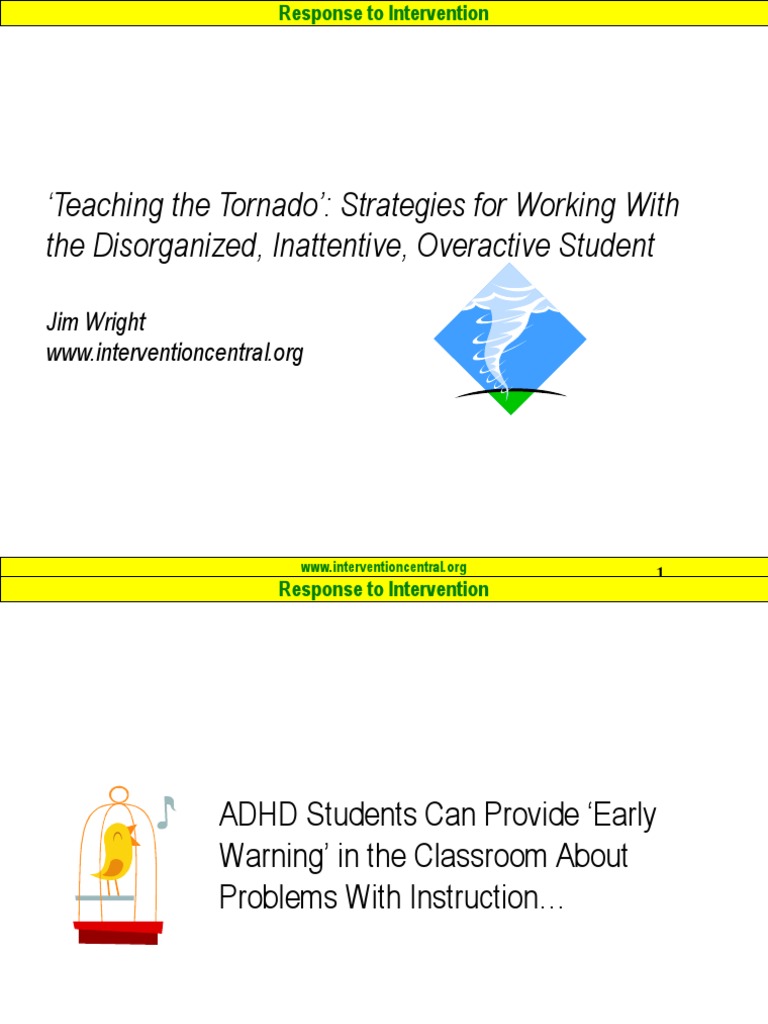 Response to Intervention

'Teaching the Tornado': Strategies for Working With the Disorganized, Inattentive, Overactive Student

Jim Wright
www.interventioncentral.org

www.interventioncentral.org

1

Response to Intervention

ADHD Students Can Provide 'Early Warning' in the Classroom About Problems With Instruction…